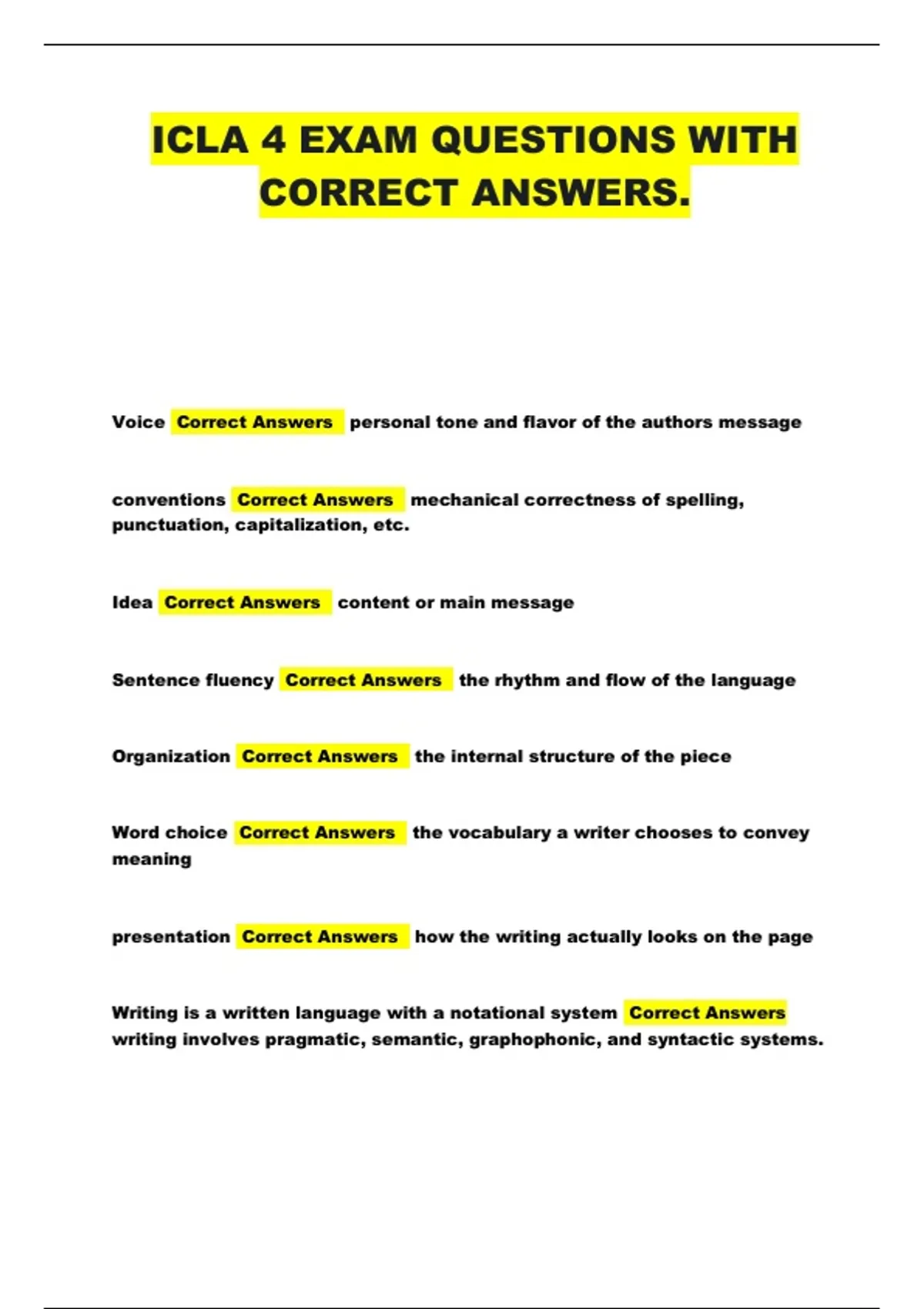 ICLA 4 EXAM QUESTIONS WITH CORRECT ANSWERS.

Voice Correct Answers personal tone and flavor of the authors message

conventions Correct Answers mechanical correctness of spelling, punctuation, capitalization, etc.

Idea Correct Answers content or main message

Sentence fluency Correct Answers the rhythm and flow of the language

Organization Correct Answers the internal structure of the piece

Word choice Correct Answers the vocabulary a writer chooses to convey meaning

presentation Correct Answers how the writing actually looks on the page

Writing is a written language with a notational system Correct Answers writing involves pragmatic, semantic, graphophonic, and syntactic systems.